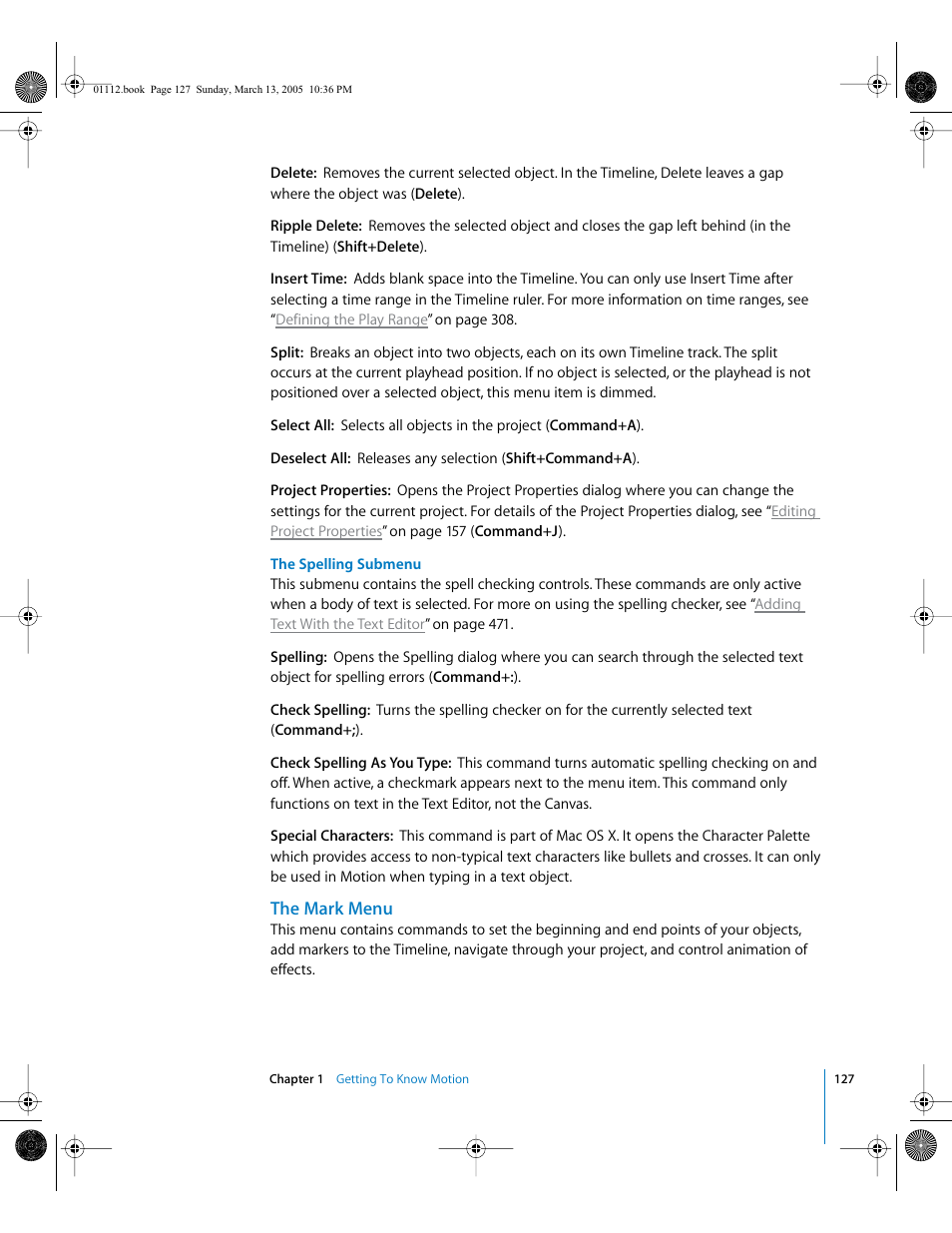 01112.book Page 127 Sunday, March 13, 2005 10:36 PM

Delete: Removes the current selected object. In the Timeline, Delete leaves a gap where the object was (Delete).

Ripple Delete: Removes the selected object and closes the gap left behind (in the Timeline) (Shift+Delete).

Insert Time: Adds blank space into the Timeline. You can only use Insert Time after selecting a time range in the Timeline ruler. For more information on time ranges, see "Defining the Play Range" on page 308.

Split: Breaks an object into two objects, each on its own Timeline track. The split occurs at the current playhead position. If no object is selected, or the playhead is not positioned over a selected object, this menu item is dimmed.

Select All: Selects all objects in the project (Command+A).

Deselect All: Releases any selection (Shift+Command+A).

Project Properties: Opens the Project Properties dialog where you can change the settings for the current project. For details of the Project Properties dialog, see "Editing Project Properties" on page 157 (Command+J).

The Spelling Submenu
This submenu contains the spell checking controls. These commands are only active when a body of text is selected. For more on using the spelling checker, see "Adding Text With the Text Editor" on page 471.

Spelling: Opens the Spelling dialog where you can search through the selected text object for spelling errors (Command+:).

Check Spelling: Turns the spelling checker on for the currently selected text (Command+;).

Check Spelling As You Type: This command turns automatic spelling checking on and off. When active, a checkmark appears next to the menu item. This command only functions on text in the Text Editor, not the Canvas.

Special Characters: This command is part of Mac OS X. It opens the Character Palette which provides access to non-typical text characters like bullets and crosses. It can only be used in Motion when typing in a text object.

The Mark Menu
This menu contains commands to set the beginning and end points of your objects, add markers to the Timeline, navigate through your project, and control animation of effects.

Chapter 1 Getting To Know Motion 127